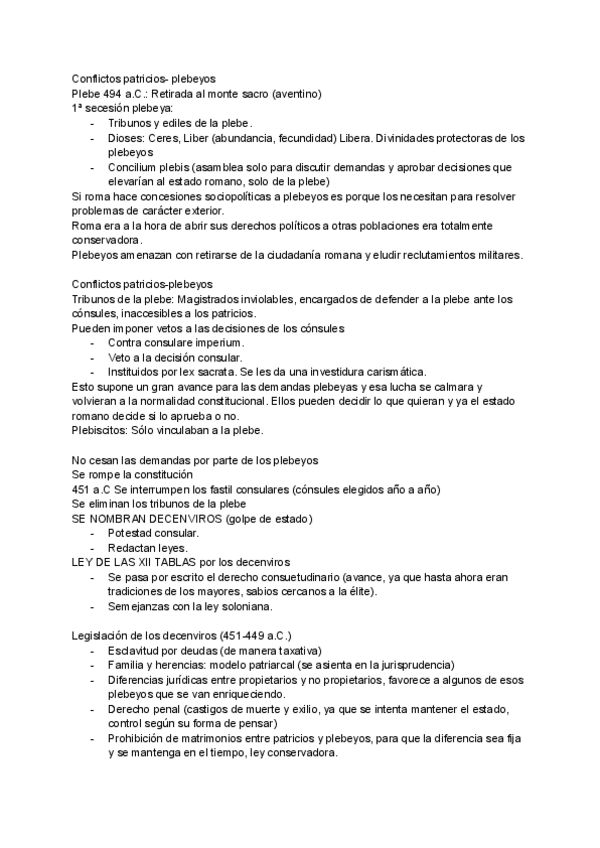 Conflictos patricios- plebeyos
Plebe 494 a.C.: Retirada al monte sacro (aventino)
1ª secesión plebeya:
- Tribunos y ediles de la plebe.
- Dioses: Ceres, Liber (abundancia, fecundidad) Libera. Divinidades protectoras de los plebeyos
- Concilium plebis (asamblea solo para discutir demandas y aprobar decisiones que elevarían al estado romano, solo de la plebe)
Si roma hace concesiones sociopolíticas a plebeyos es porque los necesitan para resolver problemas de carácter exterior.
Roma era a la hora de abrir sus derechos políticos a otras poblaciones era totalmente conservadora.
Plebeyos amenazan con retirarse de la ciudadanía romana y eludir reclutamientos militares.

Conflictos patricios-plebeyos
Tribunos de la plebe: Magistrados inviolables, encargados de defender a la plebe ante los cónsules, inaccesibles a los patricios.
Pueden imponer vetos a las decisiones de los cónsules
- Contra consulare imperium.
- Veto a la decisión consular.
- Instituidos por lex sacrata. Se les da una investidura carismática.
Esto supone un gran avance para las demandas plebeyas y esa lucha se calmara y volvieran a la normalidad constitucional. Ellos pueden decidir lo que quieran y ya el estado romano decide si lo aprueba o no.
Plebiscitos: Sólo vinculaban a la plebe.

No cesan las demandas por parte de los plebeyos
Se rompe la constitución
451 a.C Se interrumpen los fastil consulares (cónsules elegidos año a año)
Se eliminan los tribunos de la plebe
SE NOMBRAN DECENVIROS (golpe de estado)
- Potestad consular.
- Redactan leyes.
LEY DE LAS XII TABLAS por los decenviros
- Se pasa por escrito el derecho consuetudinario (avance, ya que hasta ahora eran tradiciones de los mayores, sabios cercanos a la élite).
- Semejanzas con la ley soloniana.

Legislación de los decenviros (451-449 a.C.)
- Esclavitud por deudas (de manera taxativa)
- Familia y herencias: modelo patriarcal (se asienta en la jurisprudencia)
- Diferencias jurídicas entre propietarios y no propietarios, favorece a algunos de esos plebeyos que se van enriqueciendo.
- Derecho penal (castigos de muerte y exilio, ya que se intenta mantener el estado, control según su forma de pensar)
- Prohibición de matrimonios entre patricios y plebeyos, para que la diferencia sea fija y se mantenga en el tiempo, ley conservadora.